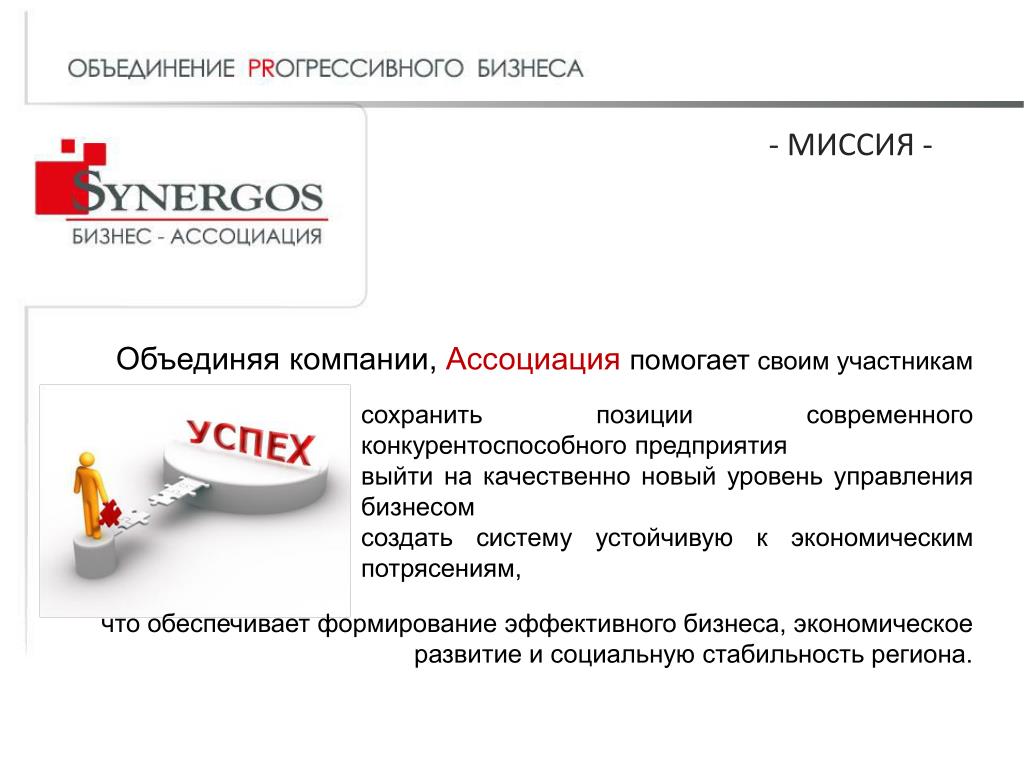 ОБЪЕДИНЕНИЕ PRОГРЕССИВНОГО БИЗНЕСА

- МИССИЯ -

SYNERGOS
БИЗНЕС - АССОЦИАЦИЯ

Объединяя компании, Ассоциация помогает своим участникам

УСПЕХ

сохранить позиции современного конкурентоспособного предприятия
выйти на качественно новый уровень управления бизнесом
создать систему устойчивую к экономическим потрясениям,

что обеспечивает формирование эффективного бизнеса, экономическое развитие и социальную стабильность региона.